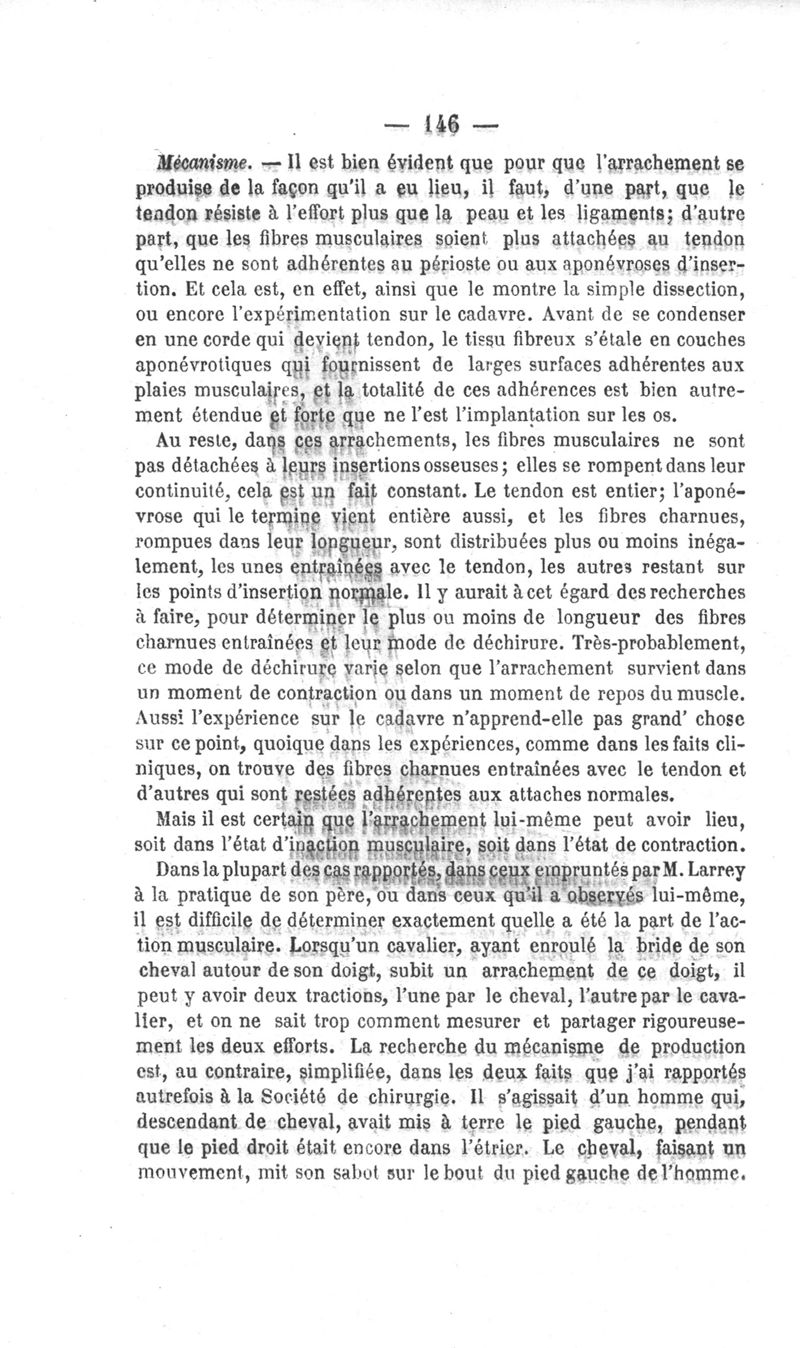 — 146 —

Mécanisme. — Il est bien évident que pour que l'arrachement se produise de la façon qu'il a eu lieu, il faut, d'une part, que le tendon résiste à l'effort plus que la peau et les ligaments; d'autre part, que les fibres musculaires soient plus attachées au tendon qu'elles ne sont adhérentes au périoste ou aux aponévroses d'insertion. Et cela est, en effet, ainsi que le montre la simple dissection, ou encore l'expérimentation sur le cadavre. Avant de se condenser en une corde qui devient tendon, le tissu fibreux s'étale en couches aponévrotiques qui fournissent de larges surfaces adhérentes aux plaies musculaires, et la totalité de ces adhérences est bien autrement étendue et forte que ne l'est l'implantation sur les os.

Au reste, dans ces arrachements, les fibres musculaires ne sont pas détachées à leurs insertions osseuses; elles se rompent dans leur continuité, cela est un fait constant. Le tendon est entier; l'aponévrose qui le termine vient entière aussi, et les fibres charnues, rompues dans leur longueur, sont distribuées plus ou moins inégalement, les unes entraînées avec le tendon, les autres restant sur les points d'insertion normale. Il y aurait à cet égard des recherches à faire, pour déterminer le plus ou moins de longueur des fibres charnues entraînées et leur mode de déchirure. Très-probablement, ce mode de déchirure varie selon que l'arrachement survient dans un moment de contraction ou dans un moment de repos du muscle. Aussi l'expérience sur le cadavre n'apprend-elle pas grand' chose sur ce point, quoique dans les expériences, comme dans les faits cliniques, on trouve des fibres charnues entraînées avec le tendon et d'autres qui sont restées adhérentes aux attaches normales.

Mais il est certain que l'arrachement lui-même peut avoir lieu, soit dans l'état d'inaction musculaire, soit dans l'état de contraction.

Dans la plupart des cas rapportés, dans ceux empruntés par M. Larrey à la pratique de son père, ou dans ceux qu'il a observés lui-même, il est difficile de déterminer exactement quelle a été la part de l'action musculaire. Lorsqu'un cavalier, ayant enroulé la bride de son cheval autour de son doigt, subit un arrachement de ce doigt, il peut y avoir deux tractions, l'une par le cheval, l'autre par le cavalier, et on ne sait trop comment mesurer et partager rigoureusement les deux efforts. La recherche du mécanisme de production est, au contraire, simplifiée, dans les deux faits que j'ai rapportés autrefois à la Société de chirurgie. Il s'agissait d'un homme qui, descendant de cheval, avait mis à terre le pied gauche, pendant que le pied droit était encore dans l'étrier. Le cheval, faisant un mouvement, mit son sabot sur le bout du pied gauche de l'homme.